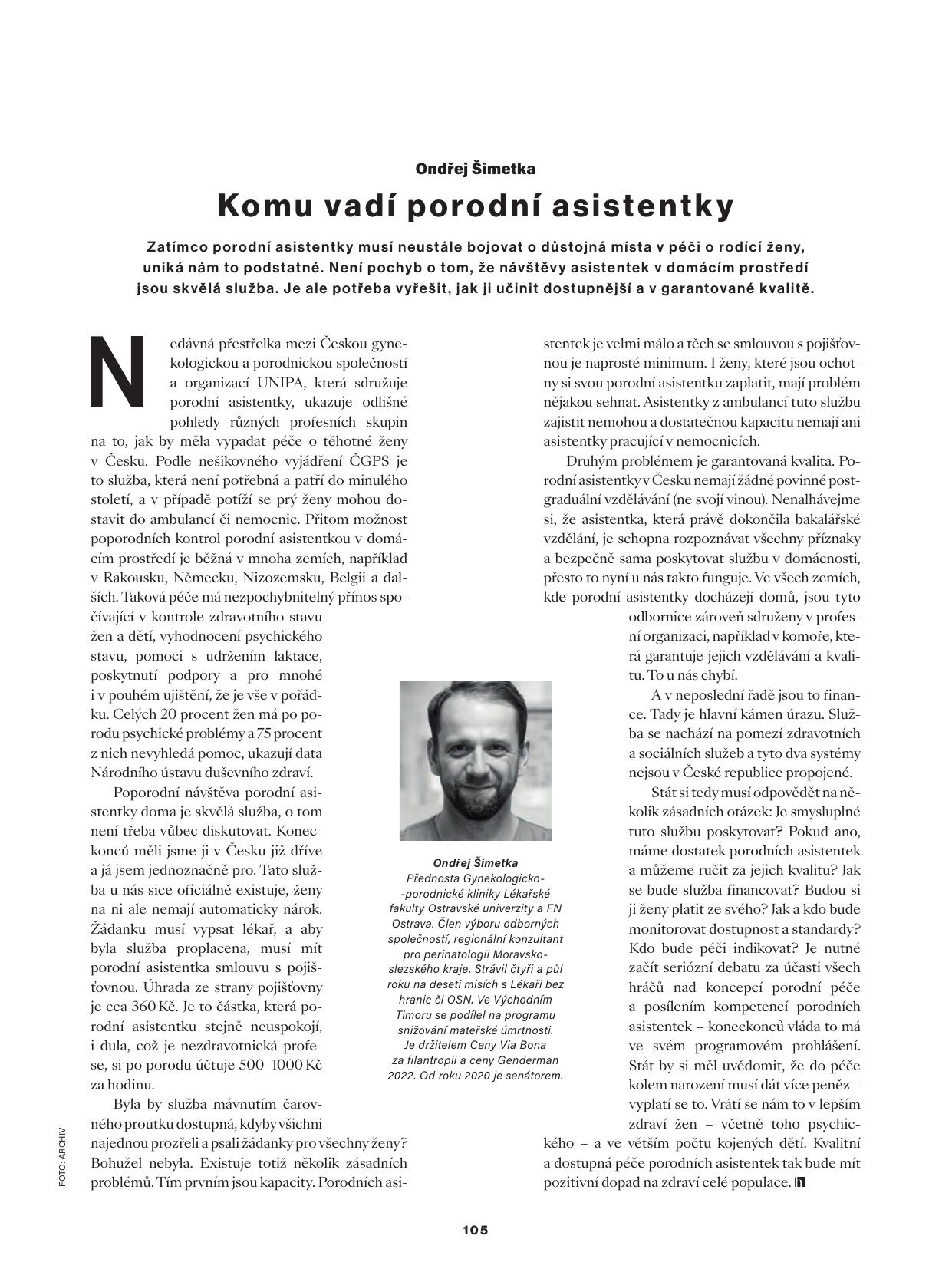 Ondřej Šimetka

Komu vadí porodní asistentky

Zatímco porodní asistentky musí neustále bojovat o důstojná místa v péči o rodící ženy, uniká nám to podstatné. Není pochyb o tom, že návštěvy asistentek v domácím prostředí jsou skvělá služba. Je ale potřeba vyřešit, jak ji učinit dostupnější a v garantované kvalitě.

Nedávná přestřelka mezi Českou gynekologickou a porodnickou společností a organizací UNIPA, která sdružuje porodní asistentky, ukazuje odlišné pohledy různých profesních skupin na to, jak by měla vypadat péče o těhotné ženy v Česku. Podle nešikovného vyjádření ČGPS je to služba, která není potřebná a patří do minulého století, a v případě potíží se prý ženy mohou dostavit do ambulancí či nemocnic. Přitom možnost poporodních kontrol porodní asistentkou v domácím prostředí je běžná v mnoha zemích, například v Rakousku, Německu, Nizozemsku, Belgii a dalších. Taková péče má nezpochybnitelný přínos spočívající v kontrole zdravotního stavu žen a dětí, vyhodnocení psychického stavu, pomoci s udržením laktace, poskytnutí podpory a pro mnohé i v pouhém ujištění, že je vše v pořádku. Celých 20 procent žen má po porodu psychické problémy a 75 procent z nich nevyhledá pomoc, ukazují data Národního ústavu duševního zdraví.

Poporodní návštěva porodní asistentky doma je skvělá služba, o tom není třeba vůbec diskutovat. Koneckonců měli jsme ji v Česku již dříve a já jsem jednoznačně pro. Tato služba u nás sice oficiálně existuje, ženy na ni ale nemají automaticky nárok. Žádanku musí vypsat lékař, a aby byla služba proplacena, musí mít porodní asistentka smlouvu s pojišťovnou. Úhrada ze strany pojišťovny je cca 360 Kč. Je to částka, která porodní asistentku stejně neuspokojí, i dula, což je nezdravotnická profese, si po porodu účtuje 500–1000 Kč za hodinu.

Byla by služba mávnutím čarovného proutku dostupná, kdyby všichni najednou prozřeli a psali žádanky pro všechny ženy? Bohužel nebyla. Existuje totiž několik zásadních problémů. Tím prvním jsou kapacity. Porodních asistentek je velmi málo a těch se smlouvou s pojišťovnou je naprosté minimum. I ženy, které jsou ochotny si svou porodní asistentku zaplatit, mají problém nějakou sehnat. Asistentky z ambulancí tuto službu zajistit nemohou a dostatečnou kapacitu nemají ani asistentky pracující v nemocnicích.

Druhým problémem je garantovaná kvalita. Porodní asistentky v Česku nemají žádné povinné postgraduální vzdělávání (ne svojí vinou). Nenalhávejme si, že asistentka, která právě dokončila bakalářské vzdělání, je schopna rozpoznávat všechny příznaky a bezpečně sama poskytovat službu v domácnosti, přesto to nyní u nás takto funguje. Ve všech zemích, kde porodní asistentky docházejí domů, jsou tyto odbornice zároveň sdruženy v profesní organizaci, například v komoře, která garantuje jejich vzdělávání a kvalitu. To u nás chybí.

A v neposlední řadě jsou to finance. Tady je hlavní kámen úrazu. Služba se nachází na pomezí zdravotních a sociálních služeb a tyto dva systémy nejsou v České republice propojené.

Stát si tedy musí odpovědět na několik zásadních otázek: Je smysluplné tuto službu poskytovat? Pokud ano, máme dostatek porodních asistentek a můžeme ručit za jejich kvalitu? Jak se bude služba financovat? Budou si ji ženy platit ze svého? Jak a kdo bude monitorovat dostupnost a standardy? Kdo bude péči indikovat? Je nutné začít seriózní debatu za účasti všech hráčů nad koncepcí porodní péče a posílením kompetencí porodních asistentek – koneckonců vláda to má ve svém programovém prohlášení. Stát by si měl uvědomit, že do péče kolem narození musí dát více peněz – vyplatí se to. Vrátí se nám to v lepším zdraví žen – včetně toho psychického – a ve větším počtu kojených dětí. Kvalitní a dostupná péče porodních asistentek tak bude mít pozitivní dopad na zdraví celé populace.

Ondřej Šimetka
Přednosta Gynekologicko-porodnické kliniky Lékařské fakulty Ostravské univerzity a FN Ostrava. Člen výboru odborných společností, regionální konzultant pro perinatologii Moravskoslezského kraje. Strávil čtyři a půl roku na deseti misích s Lékaři bez hranic či OSN. Ve Východním Timoru se podílel na programu snižování mateřské úmrtnosti. Je držitelem Ceny Via Bona za filantropii a ceny Genderman 2022. Od roku 2020 je senátorem.

FOTO: ARCHIV

105